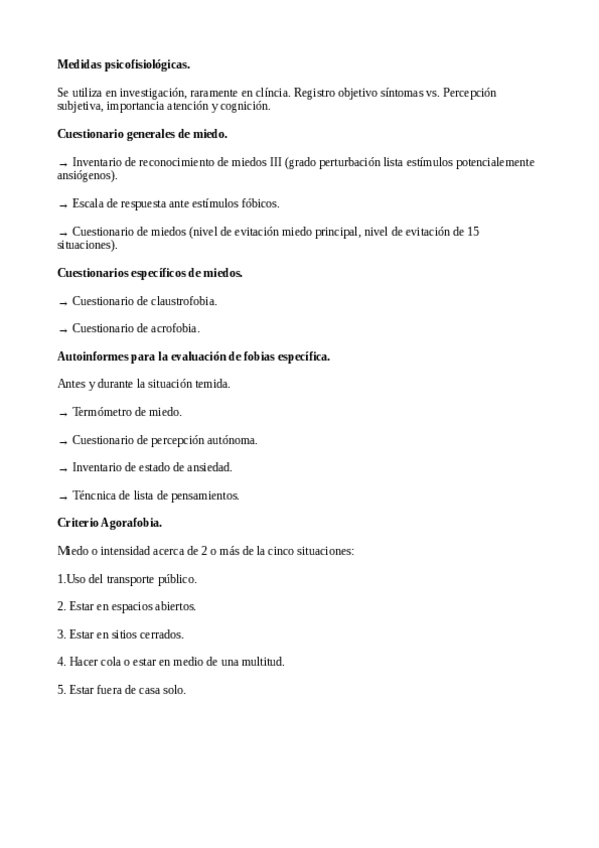 **Medidas psicofisiológicas.**

Se utiliza en investigación, raramente en clíncia. Registro objetivo síntomas vs. Percepción subjetiva, importancia atención y cognición.

**Cuestionario generales de miedo.**

→ Inventario de reconocimiento de miedos III (grado perturbación lista estímulos potencialemente ansiógenos).

→ Escala de respuesta ante estímulos fóbicos.

→ Cuestionario de miedos (nivel de evitación miedo principal, nivel de evitación de 15 situaciones).

**Cuestionarios específicos de miedos.**

→ Cuestionario de claustrofobia.

→ Cuestionario de acrofobia.

**Autoinformes para la evaluación de fobias específica.**

Antes y durante la situación temida.

→ Termómetro de miedo.

→ Cuestionario de percepción autónoma.

→ Inventario de estado de ansiedad.

→ Téncnica de lista de pensamientos.

**Criterio Agorafobia.**

Miedo o intensidad acerca de 2 o más de la cinco situaciones:

1.Uso del transporte público.

2. Estar en espacios abiertos.

3. Estar en sitios cerrados.

4. Hacer cola o estar en medio de una multitud.

5. Estar fuera de casa solo.